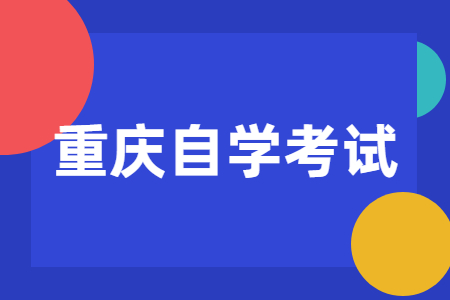 重庆自学考试